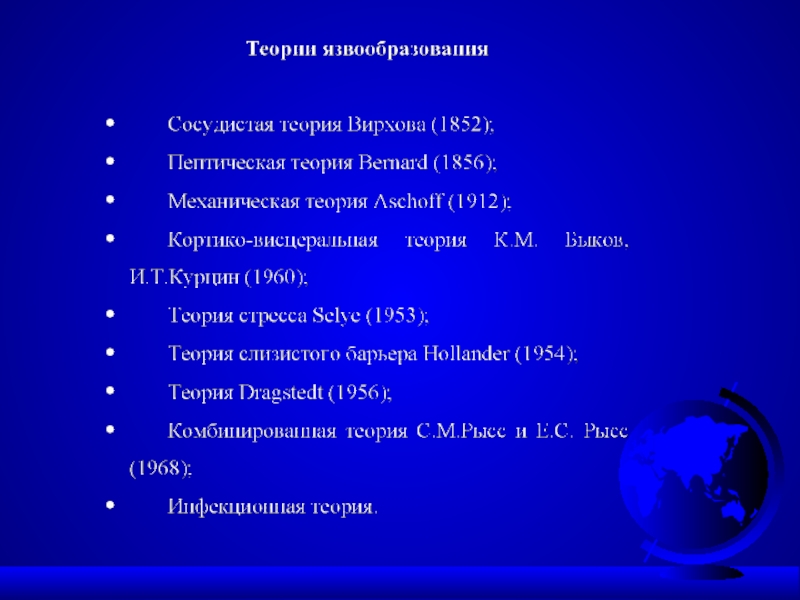 Теории язвообразования

• Сосудистая теория Вирхова (1852);

• Пептическая теория Bernard (1856);

• Механическая теория Aschoff (1912);

• Кортико-висцеральная теория К.М. Быков, И.Т.Курцин (1960);

• Теория стресса Selye (1953);

• Теория слизистого барьера Hollander (1954);

• Теория Dragstedt (1956);

• Комбинированная теория С.М.Рысс и Е.С. Рысс (1968);

• Инфекционная теория.